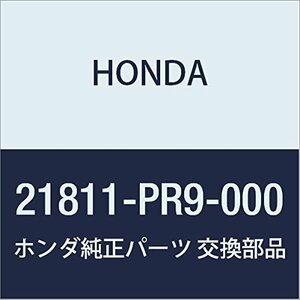 HONDA

21811-PR9-000

ホンダ純正パーツ 交換部品